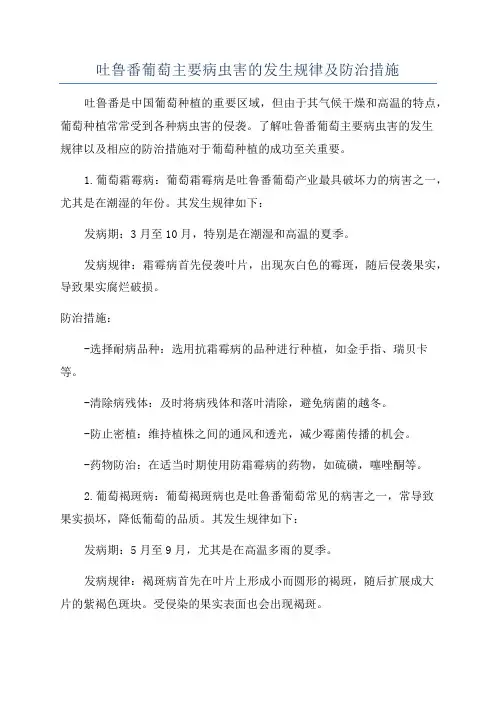 吐鲁番葡萄主要病虫害的发生规律及防治措施

吐鲁番是中国葡萄种植的重要区域，但由于其气候干燥和高温的特点，葡萄种植常常受到各种病虫害的侵袭。了解吐鲁番葡萄主要病虫害的发生规律以及相应的防治措施对于葡萄种植的成功至关重要。

1.葡萄霜霉病：葡萄霜霉病是吐鲁番葡萄产业最具破坏力的病害之一，尤其是在潮湿的年份。其发生规律如下：

发病期：3月至10月，特别是在潮湿和高温的夏季。

发病规律：霜霉病首先侵袭叶片，出现灰白色的霉斑，随后侵袭果实，导致果实腐烂破损。

防治措施：

-选择耐病品种：选用抗霜霉病的品种进行种植，如金手指、瑞贝卡等。

-清除病残体：及时将病残体和落叶清除，避免病菌的越冬。

-防止密植：维持植株之间的通风和透光，减少霉菌传播的机会。

-药物防治：在适当时期使用防霜霉病的药物，如硫磺，噻唑酮等。

2.葡萄褐斑病：葡萄褐斑病也是吐鲁番葡萄常见的病害之一，常导致果实损坏，降低葡萄的品质。其发生规律如下：

发病期：5月至9月，尤其是在高温多雨的夏季。

发病规律：褐斑病首先在叶片上形成小而圆形的褐斑，随后扩展成大片的紫褐色斑块。受侵染的果实表面也会出现褐斑。